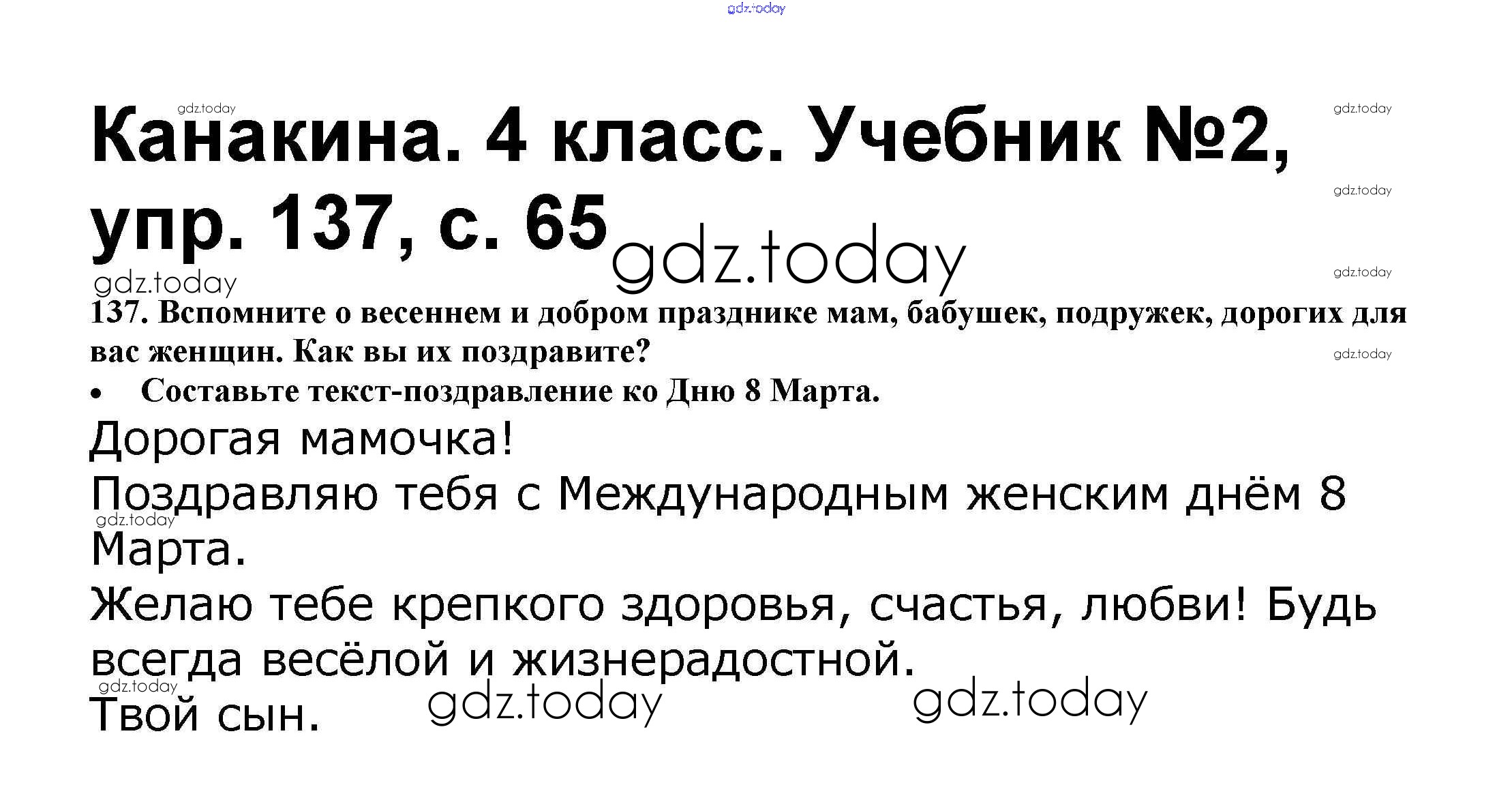 Канакина. 4 класс. Учебник №2, упр. 137, с. 65

137. Вспомните о весеннем и добром празднике мам, бабушек, подружек, дорогих для вас женщин. Как вы их поздравите?

• Составьте текст-поздравление ко Дню 8 Марта.

Дорогая мамочка!

Поздравляю тебя с Международным женским днём 8 Марта.

Желаю тебе крепкого здоровья, счастья, любви! Будь всегда весёлой и жизнерадостной.

Твой сын.

gdz.today